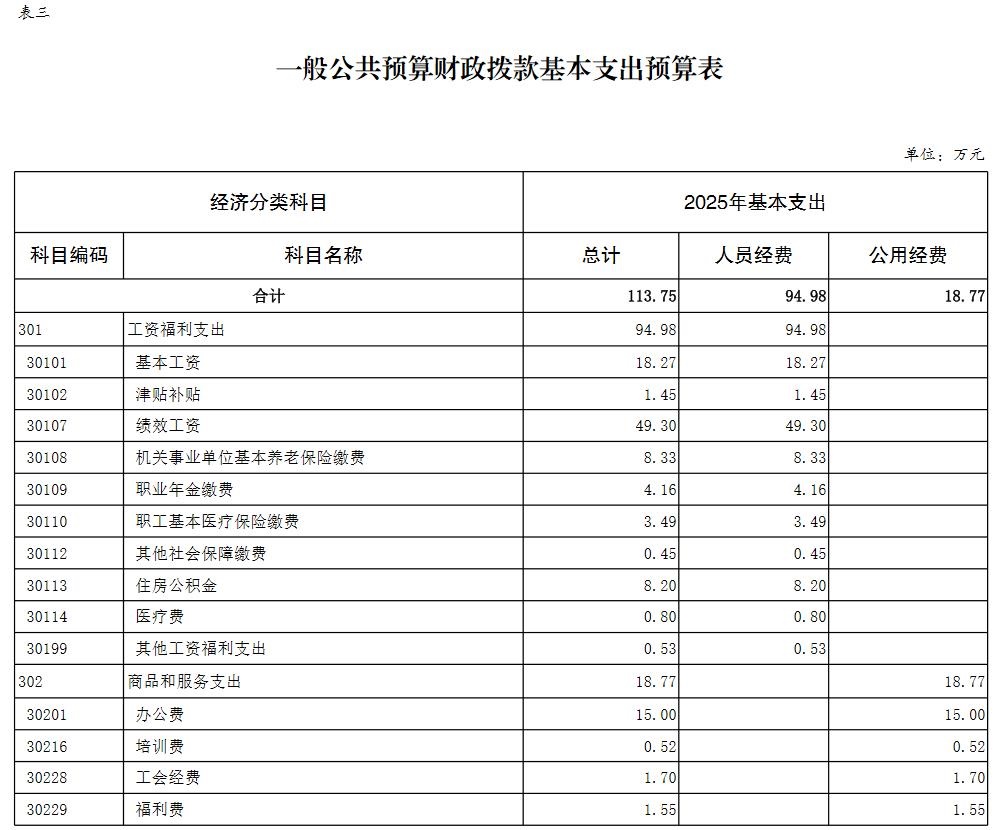 表三

一般公共预算财政拨款基本支出预算表

单位：万元

| 经济分类科目 | | 2025年基本支出 | | |
|---|---|---|---|---|
| 科目编码 | 科目名称 | 总计 | 人员经费 | 公用经费 |
| 合计 | | 113.75 | 94.98 | 18.77 |
| 301 | 工资福利支出 | 94.98 | 94.98 | |
| 30101 | 基本工资 | 18.27 | 18.27 | |
| 30102 | 津贴补贴 | 1.45 | 1.45 | |
| 30107 | 绩效工资 | 49.30 | 49.30 | |
| 30108 | 机关事业单位基本养老保险缴费 | 8.33 | 8.33 | |
| 30109 | 职业年金缴费 | 4.16 | 4.16 | |
| 30110 | 职工基本医疗保险缴费 | 3.49 | 3.49 | |
| 30112 | 其他社会保障缴费 | 0.45 | 0.45 | |
| 30113 | 住房公积金 | 8.20 | 8.20 | |
| 30114 | 医疗费 | 0.80 | 0.80 | |
| 30199 | 其他工资福利支出 | 0.53 | 0.53 | |
| 302 | 商品和服务支出 | 18.77 | | 18.77 |
| 30201 | 办公费 | 15.00 | | 15.00 |
| 30216 | 培训费 | 0.52 | | 0.52 |
| 30228 | 工会经费 | 1.70 | | 1.70 |
| 30229 | 福利费 | 1.55 | | 1.55 |